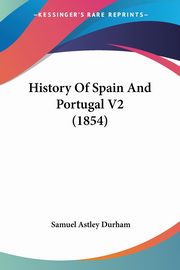 KESSINGER'S RARE REPRINTS

History Of Spain And Portugal V2 (1854)

Samuel Astley Durham